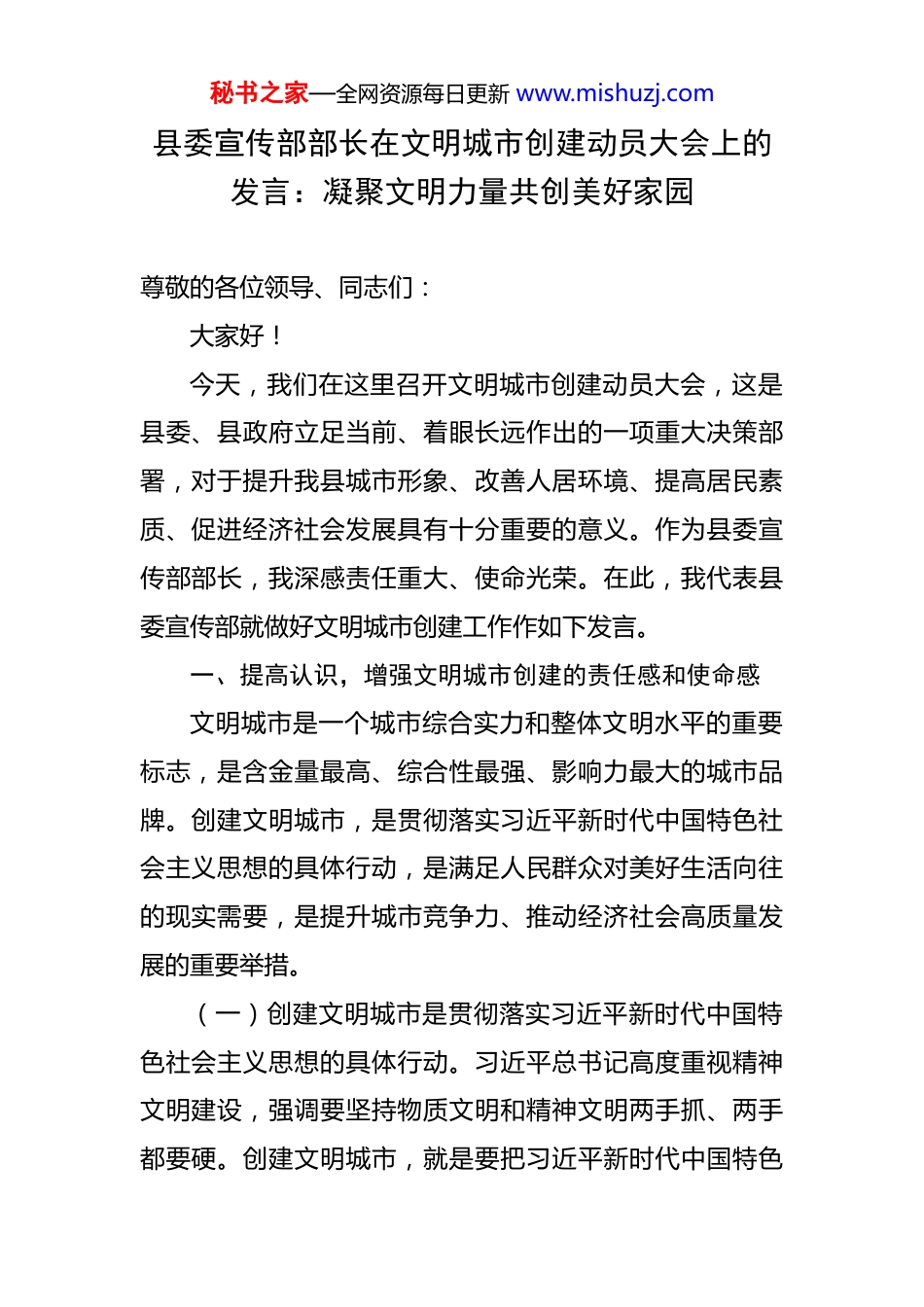 秘书之家—全网资源每日更新 www.mishuzj.com

县委宣传部部长在文明城市创建动员大会上的发言：凝聚文明力量共创美好家园

尊敬的各位领导、同志们：

大家好！

今天，我们在这里召开文明城市创建动员大会，这是县委、县政府立足当前、着眼长远作出的一项重大决策部署，对于提升我县城市形象、改善人居环境、提高居民素质、促进经济社会发展具有十分重要的意义。作为县委宣传部部长，我深感责任重大、使命光荣。在此，我代表县委宣传部就做好文明城市创建工作作如下发言。

一、提高认识，增强文明城市创建的责任感和使命感

文明城市是一个城市综合实力和整体文明水平的重要标志，是含金量最高、综合性最强、影响力最大的城市品牌。创建文明城市，是贯彻落实习近平新时代中国特色社会主义思想的具体行动，是满足人民群众对美好生活向往的现实需要，是提升城市竞争力、推动经济社会高质量发展的重要举措。

（一）创建文明城市是贯彻落实习近平新时代中国特色社会主义思想的具体行动。习近平总书记高度重视精神文明建设，强调要坚持物质文明和精神文明两手抓、两手都要硬。创建文明城市，就是要把习近平新时代中国特色